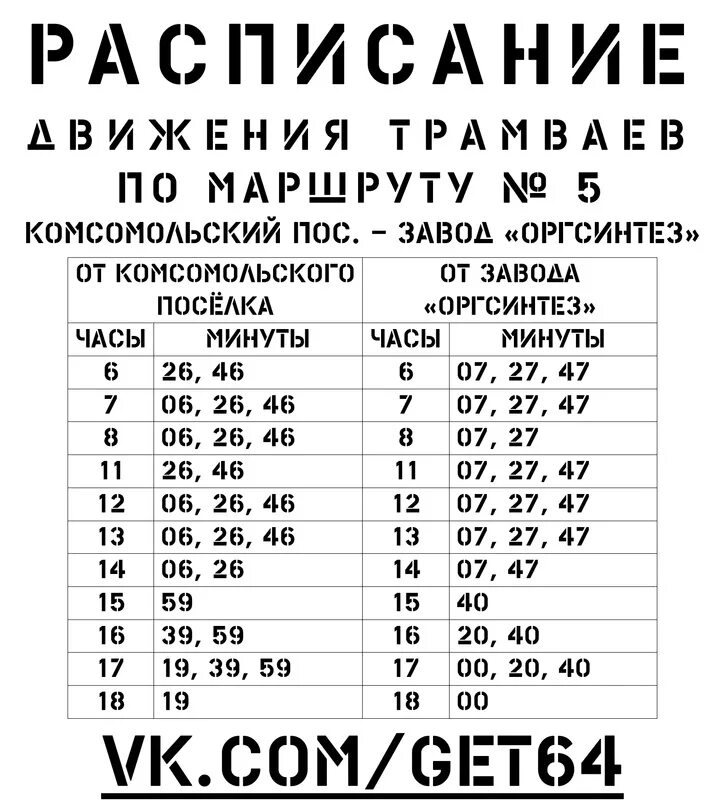 РАСПИСАНИЕ

ДВИЖЕНИЯ ТРАМВАЕВ

ПО МАРШРУТУ № 5

КОМСОМОЛЬСКИЙ ПОС. – ЗАВОД «ОРГСИНТЕЗ»

| ОТ КОМСОМОЛЬСКОГО ПОСЁЛКА | | ОТ ЗАВОДА «ОРГСИНТЕЗ» | |
|---|---|---|---|
| ЧАСЫ | МИНУТЫ | ЧАСЫ | МИНУТЫ |
| 6 | 26, 46 | 6 | 07, 27, 47 |
| 7 | 06, 26, 46 | 7 | 07, 27, 47 |
| 8 | 06, 26, 46 | 8 | 07, 27 |
| 11 | 26, 46 | 11 | 07, 27, 47 |
| 12 | 06, 26, 46 | 12 | 07, 27, 47 |
| 13 | 06, 26, 46 | 13 | 07, 27, 47 |
| 14 | 06, 26 | 14 | 07, 47 |
| 15 | 59 | 15 | 40 |
| 16 | 39, 59 | 16 | 20, 40 |
| 17 | 19, 39, 59 | 17 | 00, 20, 40 |
| 18 | 19 | 18 | 00 |

VK.COM/GET64